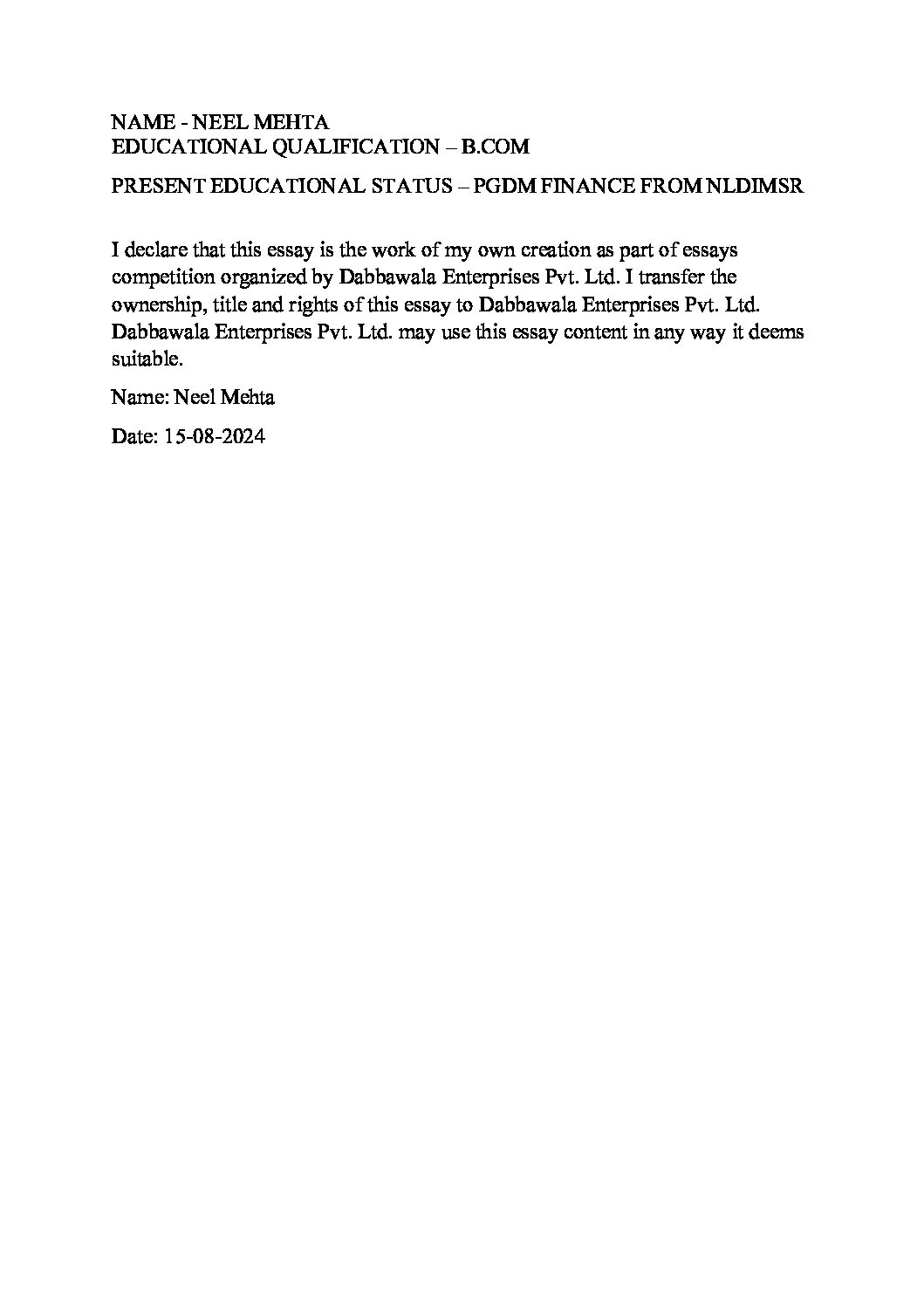 NAME - NEEL MEHTA
EDUCATIONAL QUALIFICATION – B.COM

PRESENT EDUCATIONAL STATUS – PGDM FINANCE FROM NLDIMSR

I declare that this essay is the work of my own creation as part of essays competition organized by Dabbawala Enterprises Pvt. Ltd. I transfer the ownership, title and rights of this essay to Dabbawala Enterprises Pvt. Ltd. Dabbawala Enterprises Pvt. Ltd. may use this essay content in any way it deems suitable.

Name: Neel Mehta

Date: 15-08-2024